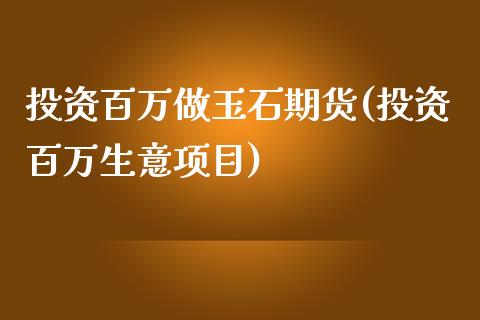 投资百万做玉石期货(投资百万生意项目)